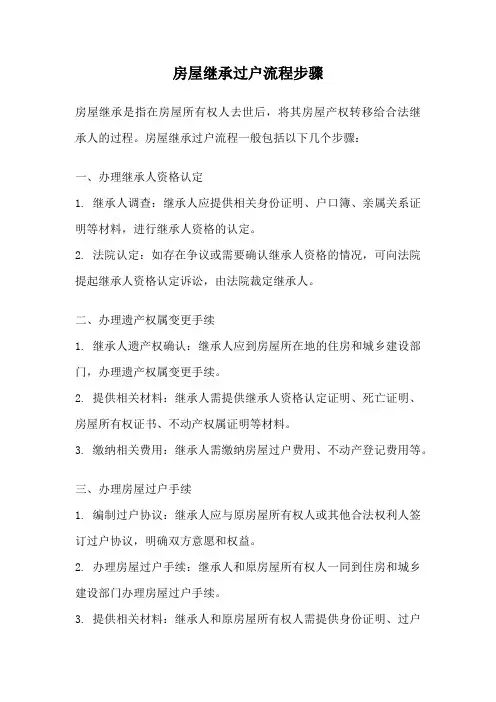 房屋继承过户流程步骤

房屋继承是指在房屋所有权人去世后，将其房屋产权转移给合法继承人的过程。房屋继承过户流程一般包括以下几个步骤：

一、办理继承人资格认定

1. 继承人调查：继承人应提供相关身份证明、户口簿、亲属关系证明等材料，进行继承人资格的认定。

2. 法院认定：如存在争议或需要确认继承人资格的情况，可向法院提起继承人资格认定诉讼，由法院裁定继承人。

二、办理遗产权属变更手续

1. 继承人遗产权确认：继承人应到房屋所在地的住房和城乡建设部门，办理遗产权属变更手续。

2. 提供相关材料：继承人需提供继承人资格认定证明、死亡证明、房屋所有权证书、不动产权属证明等材料。

3. 缴纳相关费用：继承人需缴纳房屋过户费用、不动产登记费用等。

三、办理房屋过户手续

1. 编制过户协议：继承人应与原房屋所有权人或其他合法权利人签订过户协议，明确双方意愿和权益。

2. 办理房屋过户手续：继承人和原房屋所有权人一同到住房和城乡建设部门办理房屋过户手续。

3. 提供相关材料：继承人和原房屋所有权人需提供身份证明、过户